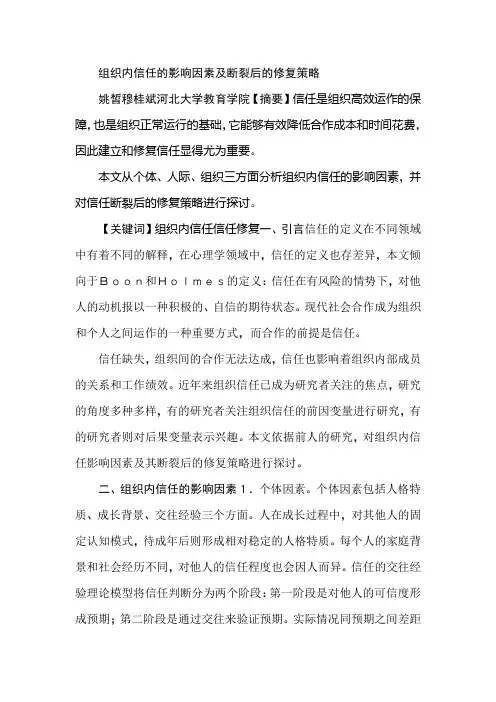 组织内信任的影响因素及断裂后的修复策略

姚皙穆桂斌河北大学教育学院【摘要】信任是组织高效运作的保障，也是组织正常运行的基础，它能够有效降低合作成本和时间花费，因此建立和修复信任显得尤为重要。

本文从个体、人际、组织三方面分析组织内信任的影响因素，并对信任断裂后的修复策略进行探讨。

【关键词】组织内信任信任修复一、引言信任的定义在不同领域中有着不同的解释，在心理学领域中，信任的定义也存差异，本文倾向于Ｂｏｏｎ和Ｈｏｌｍｅｓ的定义：信任在有风险的情势下，对他人的动机报以一种积极的、自信的期待状态。现代社会合作成为组织和个人之间运作的一种重要方式，而合作的前提是信任。

信任缺失，组织间的合作无法达成，信任也影响着组织内部成员的关系和工作绩效。近年来组织信任已成为研究者关注的焦点，研究的角度多种多样，有的研究者关注组织信任的前因变量进行研究，有的研究者则对后果变量表示兴趣。本文依据前人的研究，对组织内信任影响因素及其断裂后的修复策略进行探讨。

二、组织内信任的影响因素１．个体因素。个体因素包括人格特质、成长背景、交往经验三个方面。人在成长过程中，对其他人的固定认知模式，待成年后则形成相对稳定的人格特质。每个人的家庭背景和社会经历不同，对他人的信任程度也会因人而异。信任的交往经验理论模型将信任判断分为两个阶段：第一阶段是对他人的可信度形成预期；第二阶段是通过交往来验证预期。实际情况同预期之间差距